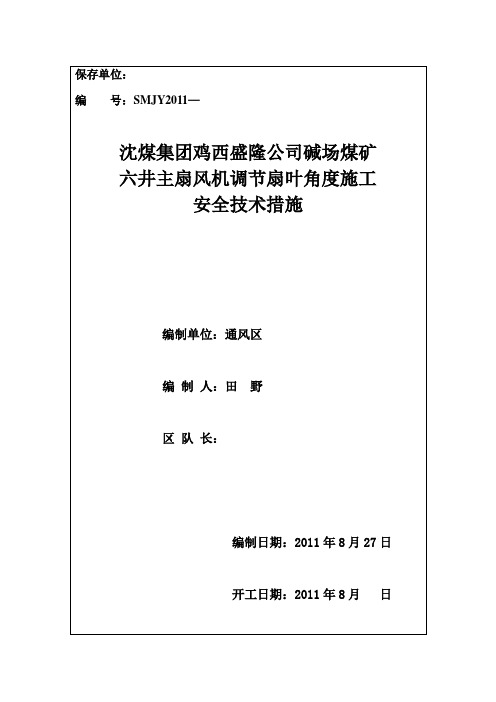 保存单位：

编　　号：SMJY2011—

沈煤集团鸡西盛隆公司碱场煤矿
六井主扇风机调节扇叶角度施工
安全技术措施

编制单位：通风区

编 制 人：田　野

区 队 长：

编制日期：2011 年 8 月 27 日

开工日期：2011 年 8 月　　日